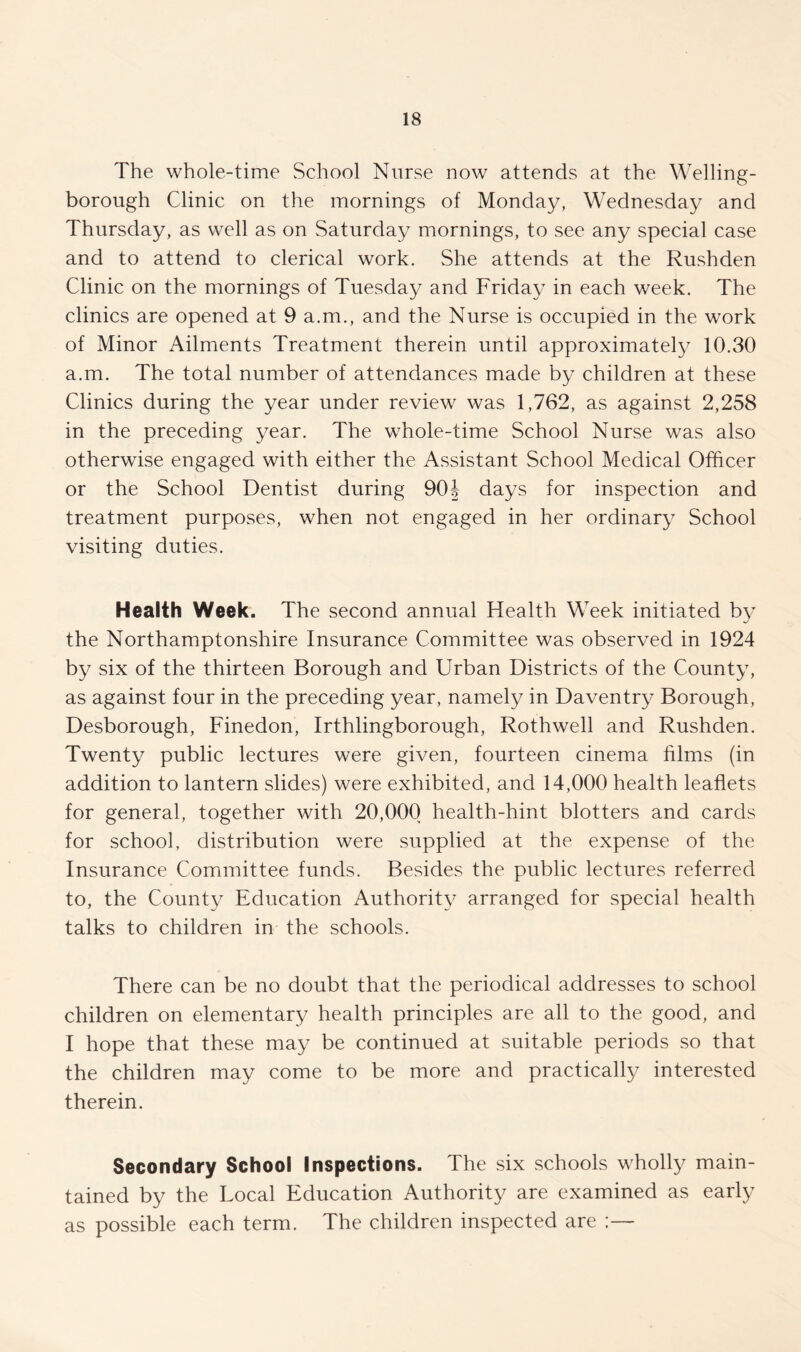 18

The whole-time School Nurse now attends at the Wellingborough Clinic on the mornings of Monday, Wednesday and Thursday, as well as on Saturday mornings, to see any special case and to attend to clerical work. She attends at the Rushden Clinic on the mornings of Tuesday and Friday in each week. The clinics are opened at 9 a.m., and the Nurse is occupied in the work of Minor Ailments Treatment therein until approximately 10.30 a.m. The total number of attendances made by children at these Clinics during the year under review was 1,762, as against 2,258 in the preceding year. The whole-time School Nurse was also otherwise engaged with either the Assistant School Medical Officer or the School Dentist during $90\frac{1}{2}$ days for inspection and treatment purposes, when not engaged in her ordinary School visiting duties.

Health Week. The second annual Health Week initiated by the Northamptonshire Insurance Committee was observed in 1924 by six of the thirteen Borough and Urban Districts of the County, as against four in the preceding year, namely in Daventry Borough, Desborough, Finedon, Irthlingborough, Rothwell and Rushden. Twenty public lectures were given, fourteen cinema films (in addition to lantern slides) were exhibited, and 14,000 health leaflets for general, together with 20,000 health-hint blotters and cards for school, distribution were supplied at the expense of the Insurance Committee funds. Besides the public lectures referred to, the County Education Authority arranged for special health talks to children in the schools.

There can be no doubt that the periodical addresses to school children on elementary health principles are all to the good, and I hope that these may be continued at suitable periods so that the children may come to be more and practically interested therein.

Secondary School Inspections. The six schools wholly maintained by the Local Education Authority are examined as early as possible each term. The children inspected are :—